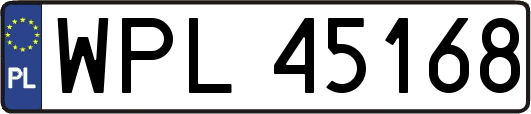 PL
WPL 45168